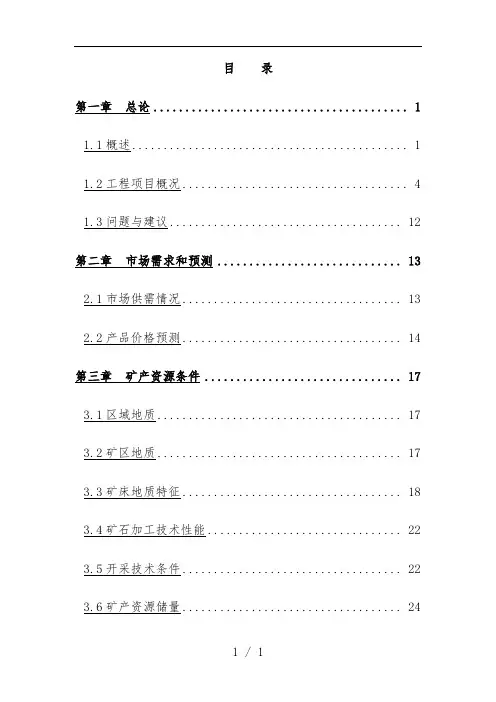 目 录

第一章 总论 1

1.1概述 1

1.2工程项目概况 4

1.3问题与建议 12

第二章 市场需求和预测 13

2.1市场供需情况 13

2.2产品价格预测 14

第三章 矿产资源条件 17

3.1区域地质 17

3.2矿区地质 17

3.3矿床地质特征 18

3.4矿石加工技术性能 22

3.5开采技术条件 22

3.6矿产资源储量 24

1 / 1